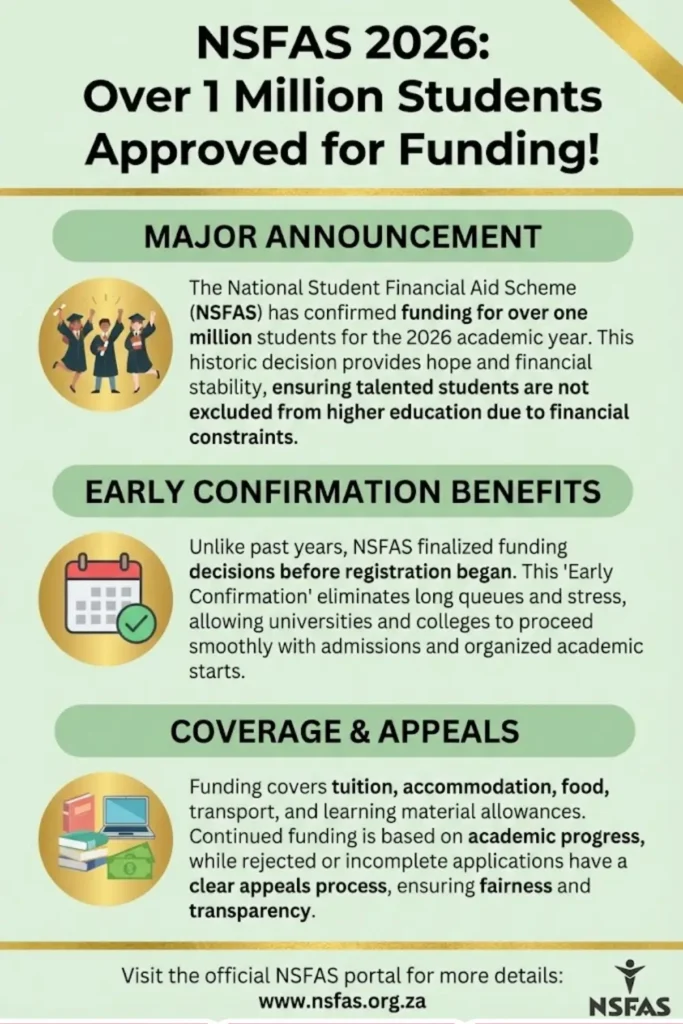 NSFAS 2026: Over 1 Million Students Approved for Funding!

MAJOR ANNOUNCEMENT

The National Student Financial Aid Scheme (NSFAS) has confirmed funding for over one million students for the 2026 academic year. This historic decision provides hope and financial stability, ensuring talented students are not excluded from higher education due to financial constraints.

EARLY CONFIRMATION BENEFITS

Unlike past years, NSFAS finalized funding decisions before registration began. This 'Early Confirmation' eliminates long queues and stress, allowing universities and colleges to proceed smoothly with admissions and organized academic starts.

COVERAGE & APPEALS

Funding covers tuition, accommodation, food, transport, and learning material allowances. Continued funding is based on academic progress, while rejected or incomplete applications have a clear appeals process, ensuring fairness and transparency.

Visit the official NSFAS portal for more details:
www.nsfas.org.za

NSFAS